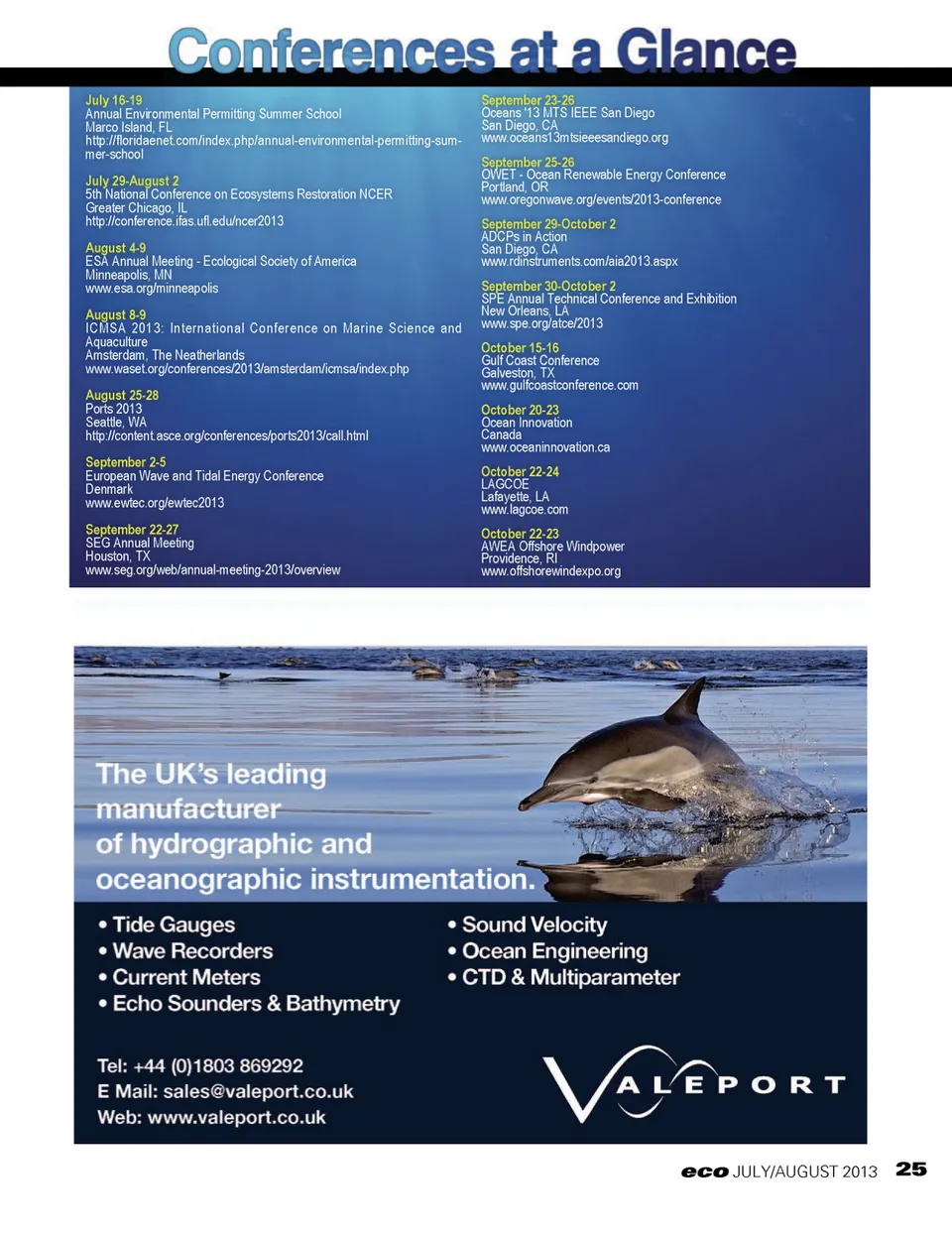 Conferences at a Glance

July 16-19
Annual Environmental Permitting Summer School
Marco Island, FL
http://floridaenet.com/index.php/annual-environmental-permitting-summer-school

July 29-August 2
5th National Conference on Ecosystems Restoration NCER
Greater Chicago, IL
http://conference.ifas.ufl.edu/ncer2013

August 4-9
ESA Annual Meeting - Ecological Society of America
Minneapolis, MN
www.esa.org/minneapolis

August 8-9
ICMSA 2013: International Conference on Marine Science and Aquaculture
Amsterdam, The Neatherlands
www.waset.org/conferences/2013/amsterdam/icmsa/index.php

August 25-28
Ports 2013
Seattle, WA
http://content.asce.org/conferences/ports2013/call.html

September 2-5
European Wave and Tidal Energy Conference
Denmark
www.ewtec.org/ewtec2013

September 22-27
SEG Annual Meeting
Houston, TX
www.seg.org/web/annual-meeting-2013/overview

September 23-26
Oceans '13 MTS IEEE San Diego
San Diego, CA
www.oceans13mtsieeesandiego.org

September 25-26
OWET - Ocean Renewable Energy Conference
Portland, OR
www.oregonwave.org/events/2013-conference

September 29-October 2
ADCPs in Action
San Diego, CA
www.rdinstruments.com/aia2013.aspx

September 30-October 2
SPE Annual Technical Conference and Exhibition
New Orleans, LA
www.spe.org/atce/2013

October 15-16
Gulf Coast Conference
Galveston, TX
www.gulfcoastconference.com

October 20-23
Ocean Innovation
Canada
www.oceaninnovation.ca

October 22-24
LAGCOE
Lafayette, LA
www.lagcoe.com

October 22-23
AWEA Offshore Windpower
Providence, RI
www.offshorewindexpo.org

The UK's leading manufacturer of hydrographic and oceanographic instrumentation.

• Tide Gauges
• Wave Recorders
• Current Meters
• Echo Sounders & Bathymetry

• Sound Velocity
• Ocean Engineering
• CTD & Multiparameter

Tel: +44 (0)1803 869292
E Mail: sales@valeport.co.uk
Web: www.valeport.co.uk

VALEPORT

eco JULY/AUGUST 2013 25